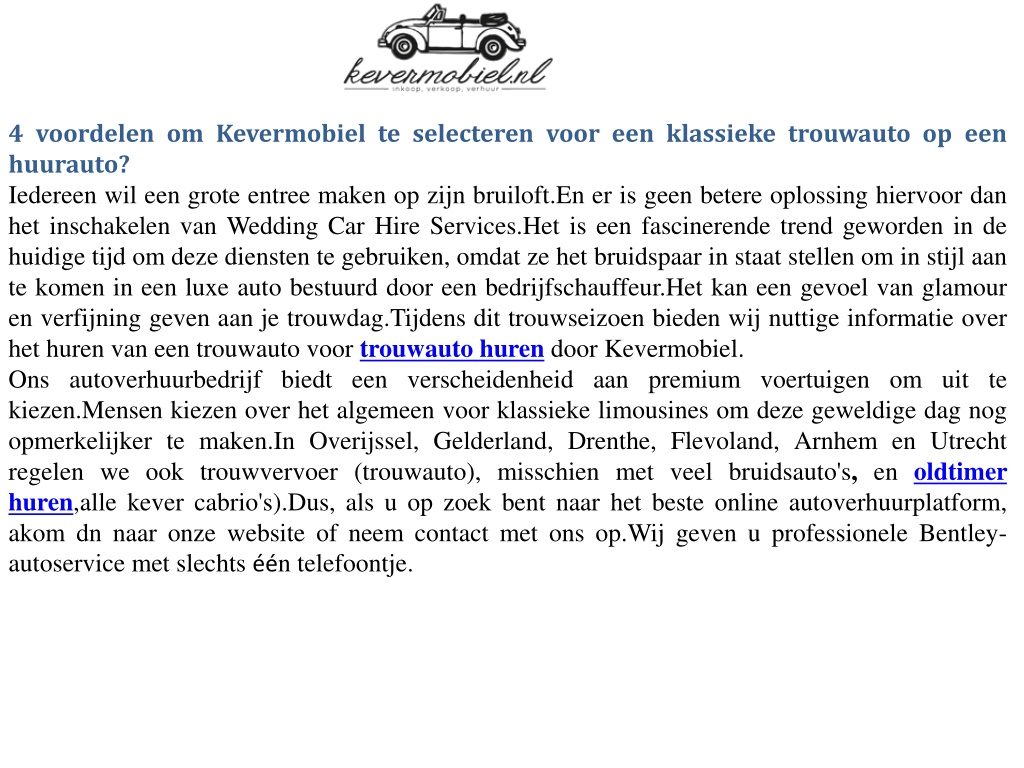 kevermobiel.nl
inkoop, verkoop, verhuur

4 voordelen om Kevermobiel te selecteren voor een klassieke trouwauto op een huurauto?
Iedereen wil een grote entree maken op zijn bruiloft.En er is geen betere oplossing hiervoor dan het inschakelen van Wedding Car Hire Services.Het is een fascinerende trend geworden in de huidige tijd om deze diensten te gebruiken, omdat ze het bruidspaar in staat stellen om in stijl aan te komen in een luxe auto bestuurd door een bedrijfschauffeur.Het kan een gevoel van glamour en verfijning geven aan je trouwdag.Tijdens dit trouwseizoen bieden wij nuttige informatie over het huren van een trouwauto voor trouwauto huren door Kevermobiel.
Ons autoverhuurbedrijf biedt een verscheidenheid aan premium voertuigen om uit te kiezen.Mensen kiezen over het algemeen voor klassieke limousines om deze geweldige dag nog opmerkelijker te maken.In Overijssel, Gelderland, Drenthe, Flevoland, Arnhem en Utrecht regelen we ook trouwvervoer (trouwauto), misschien met veel bruidsauto's, en oldtimer huren,alle kever cabrio's).Dus, als u op zoek bent naar het beste online autoverhuurplatform, akom dn naar onze website of neem contact met ons op.Wij geven u professionele Bentley-autoservice met slechts één telefoontje.